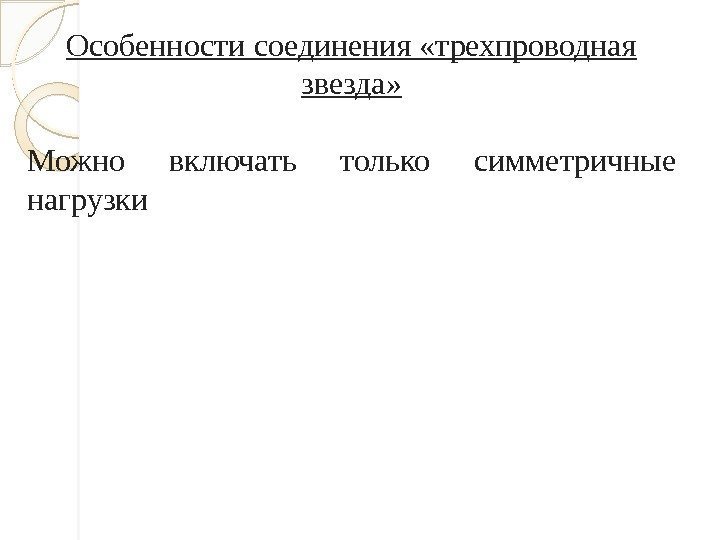 Особенности соединения «трехпроводная звезда»

Можно включать только симметричные нагрузки